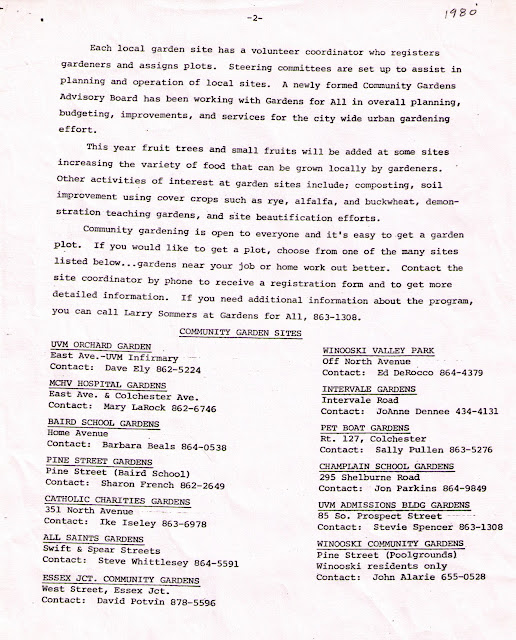 -2-

1980

Each local garden site has a volunteer coordinator who registers gardeners and assigns plots. Steering committees are set up to assist in planning and operation of local sites. A newly formed Community Gardens Advisory Board has been working with Gardens for All in overall planning, budgeting, improvements, and services for the city wide urban gardening effort.

This year fruit trees and small fruits will be added at some sites increasing the variety of food that can be grown locally by gardeners. Other activities of interest at garden sites include; composting, soil improvement using cover crops such as rye, alfalfa, and buckwheat, demonstration teaching gardens, and site beautification efforts.

Community gardening is open to everyone and it's easy to get a garden plot. If you would like to get a plot, choose from one of the many sites listed below...gardens near your job or home work out better. Contact the site coordinator by phone to receive a registration form and to get more detailed information. If you need additional information about the program, you can call Larry Sommers at Gardens for All, 863-1308.

COMMUNITY GARDEN SITES

UVM ORCHARD GARDEN
East Ave.-UVM Infirmary
Contact: Dave Ely 862-5224

MCHV HOSPITAL GARDENS
East Ave. & Colchester Ave.
Contact: Mary LaRock 862-6746

BAIRD SCHOOL GARDENS
Home Avenue
Contact: Barbara Beals 864-0538

PINE STREET GARDENS
Pine Street (Baird School)
Contact: Sharon French 862-2649

CATHOLIC CHARITIES GARDENS
351 North Avenue
Contact: Ike Iseley 863-6978

ALL SAINTS GARDENS
Swift & Spear Streets
Contact: Steve Whittlesey 864-5591

ESSEX JCT. COMMUNITY GARDENS
West Street, Essex Jct.
Contact: David Potvin 878-5596

WINOOSKI VALLEY PARK
Off North Avenue
Contact: Ed DeRocco 864-4379

INTERVALE GARDENS
Intervale Road
Contact: JoAnne Dennee 434-4131

PET BOAT GARDENS
Rt. 127, Colchester
Contact: Sally Pullen 863-5276

CHAMPLAIN SCHOOL GARDENS
295 Shelburne Road
Contact: Jon Parkins 864-9849

UVM ADMISSIONS BLDG GARDENS
85 So. Prospect Street
Contact: Stevie Spencer 863-1308

WINOOSKI COMMUNITY GARDENS
Pine Street (Poolgrounds)
Winooski residents only
Contact: John Alarie 655-0528